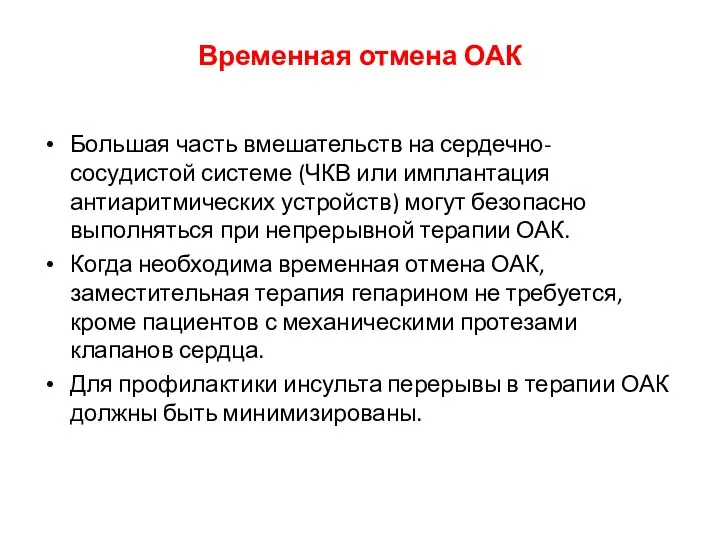 Временная отмена ОАК

• Большая часть вмешательств на сердечно-сосудистой системе (ЧКВ или имплантация антиаритмических устройств) могут безопасно выполняться при непрерывной терапии ОАК.
• Когда необходима временная отмена ОАК, заместительная терапия гепарином не требуется, кроме пациентов с механическими протезами клапанов сердца.
• Для профилактики инсульта перерывы в терапии ОАК должны быть минимизированы.